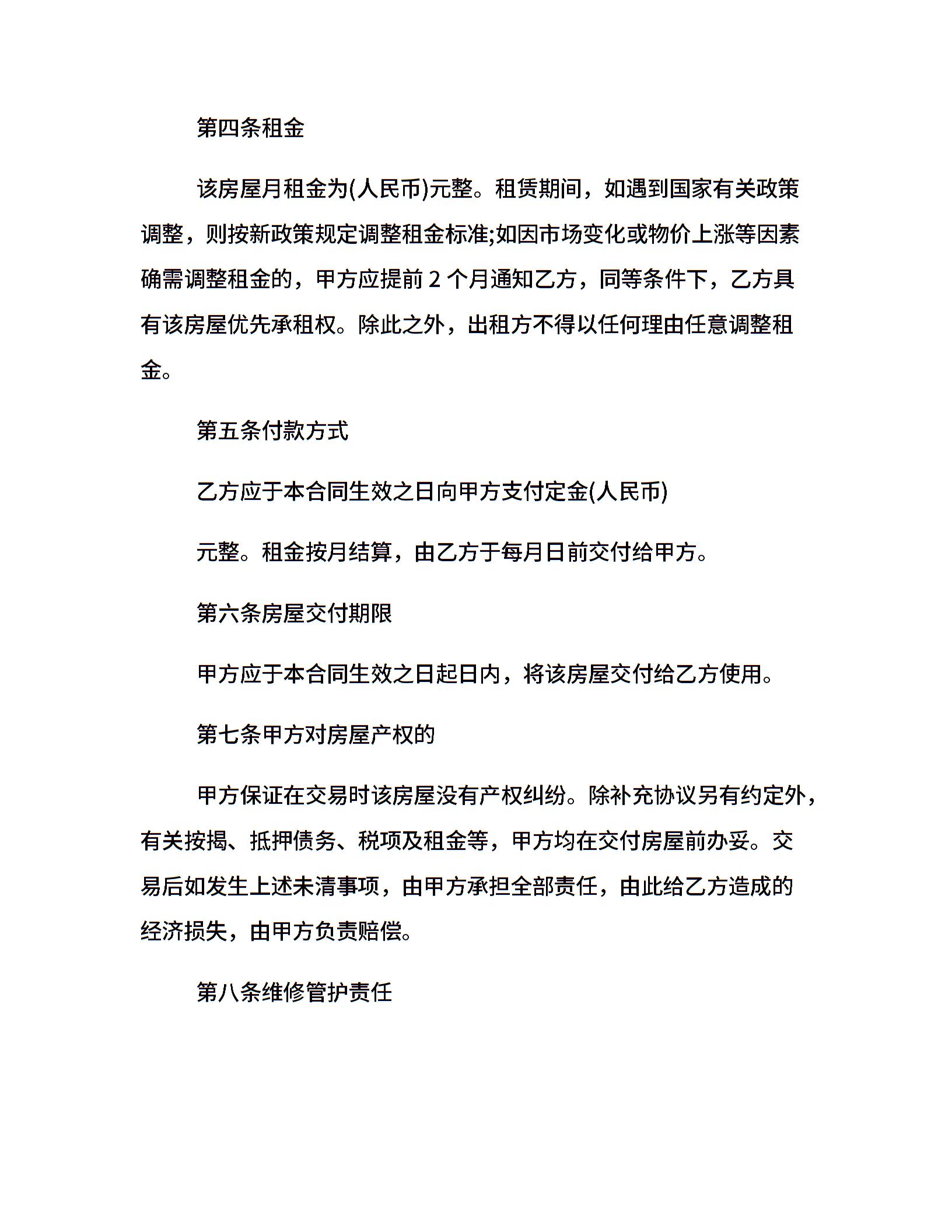 第四条租金

该房屋月租金为(人民币)元整。租赁期间，如遇到国家有关政策调整，则按新政策规定调整租金标准;如因市场变化或物价上涨等因素确需调整租金的，甲方应提前 2 个月通知乙方，同等条件下，乙方具有该房屋优先承租权。除此之外，出租方不得以任何理由任意调整租金。

第五条付款方式

乙方应于本合同生效之日向甲方支付定金(人民币)

元整。租金按月结算，由乙方于每月日前交付给甲方。

第六条房屋交付期限

甲方应于本合同生效之日起日内，将该房屋交付给乙方使用。

第七条甲方对房屋产权的

甲方保证在交易时该房屋没有产权纠纷。除补充协议另有约定外，有关按揭、抵押债务、税项及租金等，甲方均在交付房屋前办妥。交易后如发生上述未清事项，由甲方承担全部责任，由此给乙方造成的经济损失，由甲方负责赔偿。

第八条维修管护责任